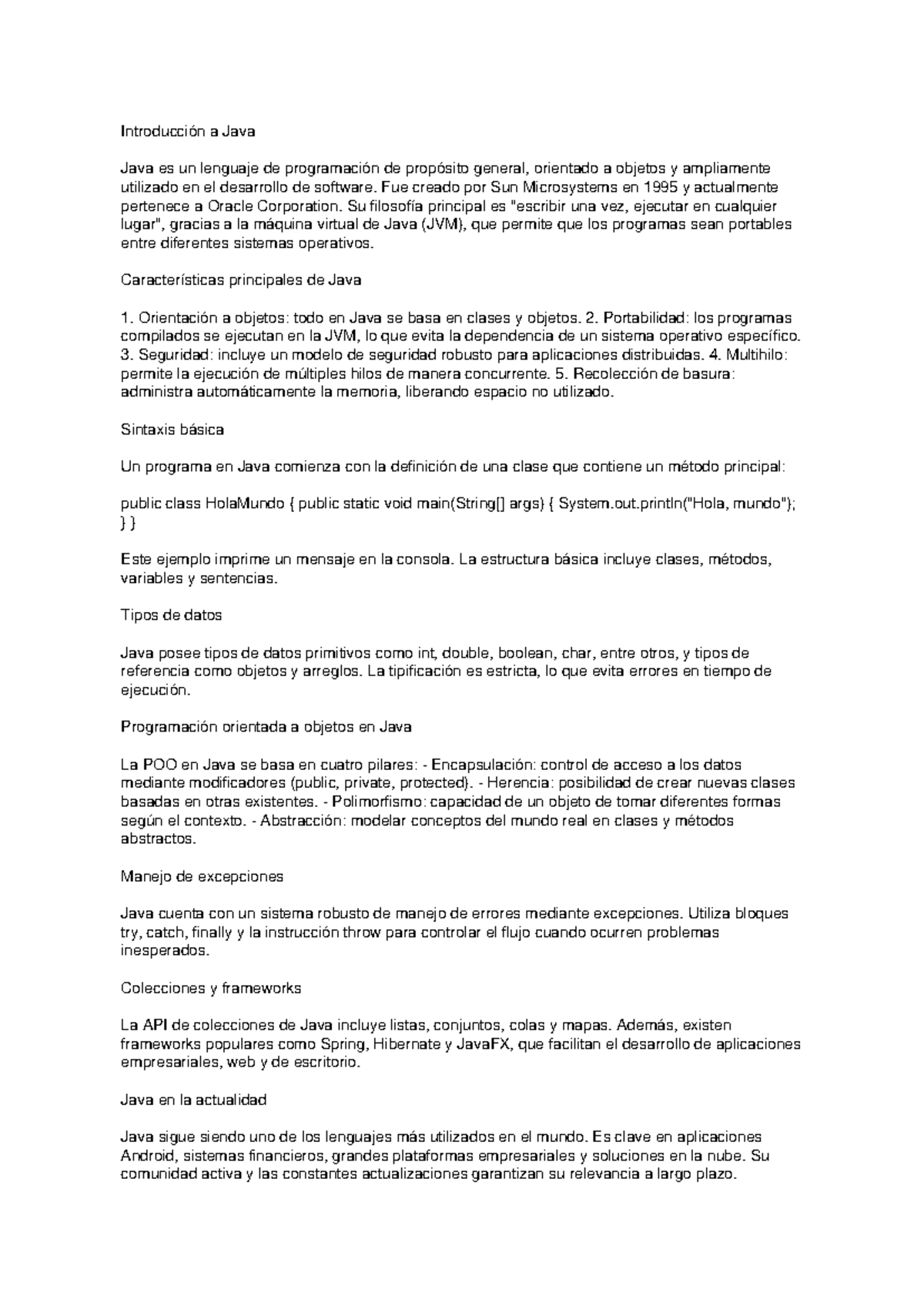 Introducción a Java

Java es un lenguaje de programación de propósito general, orientado a objetos y ampliamente utilizado en el desarrollo de software. Fue creado por Sun Microsystems en 1995 y actualmente pertenece a Oracle Corporation. Su filosofía principal es "escribir una vez, ejecutar en cualquier lugar", gracias a la máquina virtual de Java (JVM), que permite que los programas sean portables entre diferentes sistemas operativos.

Características principales de Java

1. Orientación a objetos: todo en Java se basa en clases y objetos. 2. Portabilidad: los programas compilados se ejecutan en la JVM, lo que evita la dependencia de un sistema operativo específico. 3. Seguridad: incluye un modelo de seguridad robusto para aplicaciones distribuidas. 4. Multihilo: permite la ejecución de múltiples hilos de manera concurrente. 5. Recolección de basura: administra automáticamente la memoria, liberando espacio no utilizado.

Sintaxis básica

Un programa en Java comienza con la definición de una clase que contiene un método principal:

public class HolaMundo { public static void main(String[] args) { System.out.println("Hola, mundo"); } }

Este ejemplo imprime un mensaje en la consola. La estructura básica incluye clases, métodos, variables y sentencias.

Tipos de datos

Java posee tipos de datos primitivos como int, double, boolean, char, entre otros, y tipos de referencia como objetos y arreglos. La tipificación es estricta, lo que evita errores en tiempo de ejecución.

Programación orientada a objetos en Java

La POO en Java se basa en cuatro pilares: - Encapsulación: control de acceso a los datos mediante modificadores (public, private, protected). - Herencia: posibilidad de crear nuevas clases basadas en otras existentes. - Polimorfismo: capacidad de un objeto de tomar diferentes formas según el contexto. - Abstracción: modelar conceptos del mundo real en clases y métodos abstractos.

Manejo de excepciones

Java cuenta con un sistema robusto de manejo de errores mediante excepciones. Utiliza bloques try, catch, finally y la instrucción throw para controlar el flujo cuando ocurren problemas inesperados.

Colecciones y frameworks

La API de colecciones de Java incluye listas, conjuntos, colas y mapas. Además, existen frameworks populares como Spring, Hibernate y JavaFX, que facilitan el desarrollo de aplicaciones empresariales, web y de escritorio.

Java en la actualidad

Java sigue siendo uno de los lenguajes más utilizados en el mundo. Es clave en aplicaciones Android, sistemas financieros, grandes plataformas empresariales y soluciones en la nube. Su comunidad activa y las constantes actualizaciones garantizan su relevancia a largo plazo.